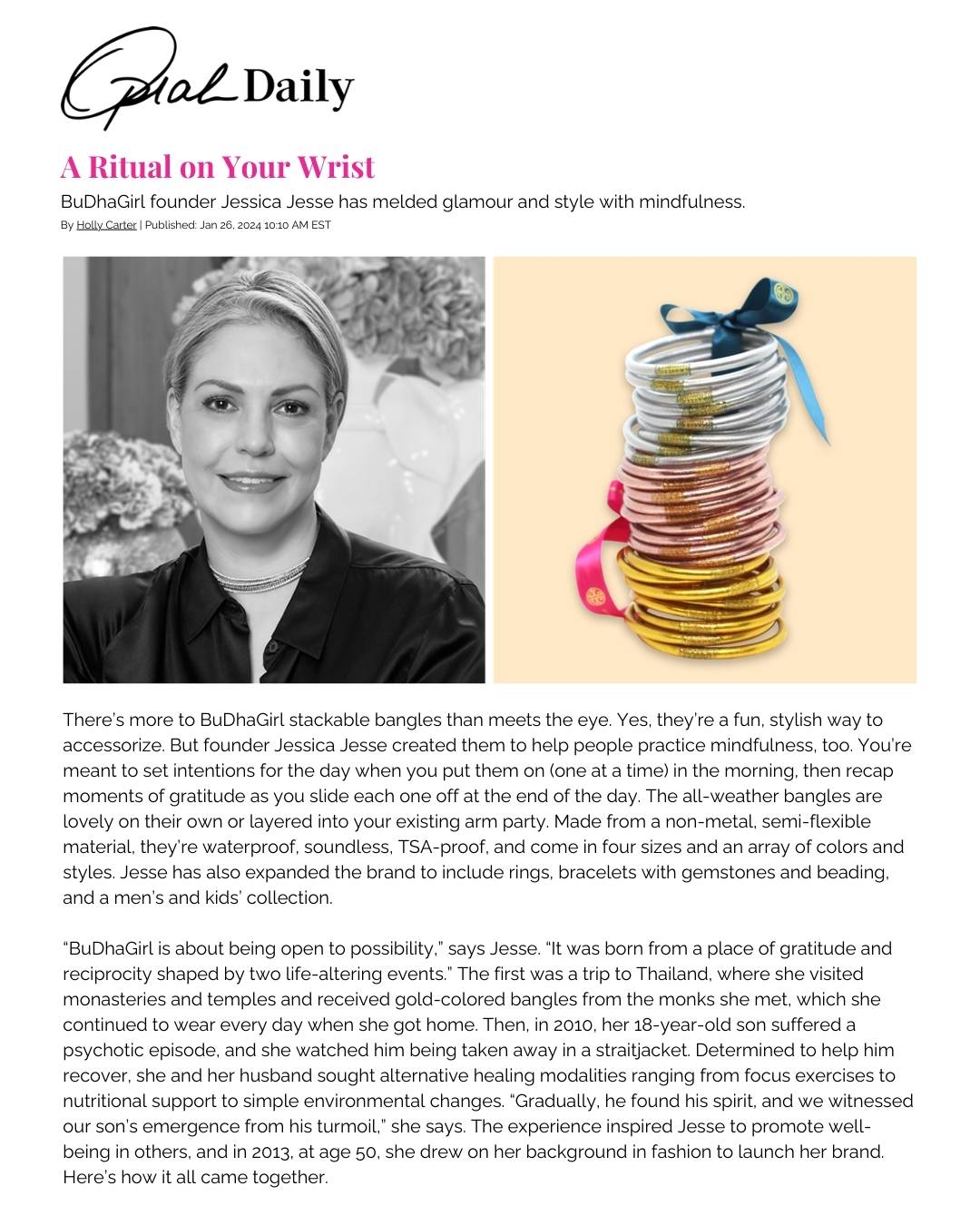 Oprah Daily

A Ritual on Your Wrist

BuDhaGirl founder Jessica Jesse has melded glamour and style with mindfulness.

By Holly Carter | Published: Jan 26, 2024 10:10 AM EST

There's more to BuDhaGirl stackable bangles than meets the eye. Yes, they're a fun, stylish way to accessorize. But founder Jessica Jesse created them to help people practice mindfulness, too. You're meant to set intentions for the day when you put them on (one at a time) in the morning, then recap moments of gratitude as you slide each one off at the end of the day. The all-weather bangles are lovely on their own or layered into your existing arm party. Made from a non-metal, semi-flexible material, they're waterproof, soundless, TSA-proof, and come in four sizes and an array of colors and styles. Jesse has also expanded the brand to include rings, bracelets with gemstones and beading, and a men's and kids' collection.

"BuDhaGirl is about being open to possibility," says Jesse. "It was born from a place of gratitude and reciprocity shaped by two life-altering events." The first was a trip to Thailand, where she visited monasteries and temples and received gold-colored bangles from the monks she met, which she continued to wear every day when she got home. Then, in 2010, her 18-year-old son suffered a psychotic episode, and she watched him being taken away in a straitjacket. Determined to help him recover, she and her husband sought alternative healing modalities ranging from focus exercises to nutritional support to simple environmental changes. "Gradually, he found his spirit, and we witnessed our son's emergence from his turmoil," she says. The experience inspired Jesse to promote well-being in others, and in 2013, at age 50, she drew on her background in fashion to launch her brand. Here's how it all came together.